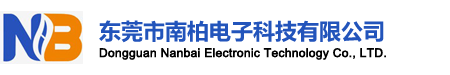 NB
东莞市南柏电子科技有限公司
Dongguan Nanbai Electronic Technology Co., LTD.